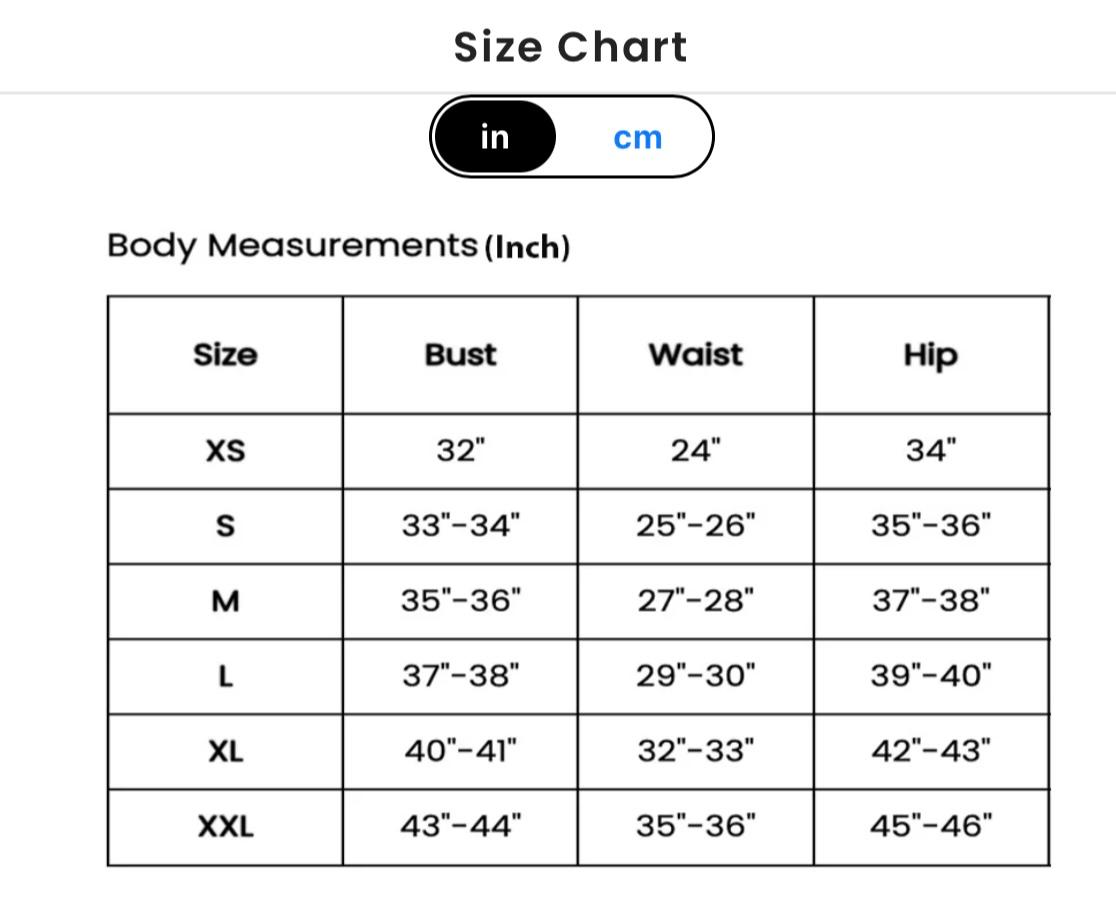 Size Chart

in cm

Body Measurements (Inch)

| Size | Bust | Waist | Hip |
|---|---|---|---|
| XS | 32" | 24" | 34" |
| S | 33"-34" | 25"-26" | 35"-36" |
| M | 35"-36" | 27"-28" | 37"-38" |
| L | 37"-38" | 29"-30" | 39"-40" |
| XL | 40"-41" | 32"-33" | 42"-43" |
| XXL | 43"-44" | 35"-36" | 45"-46" |